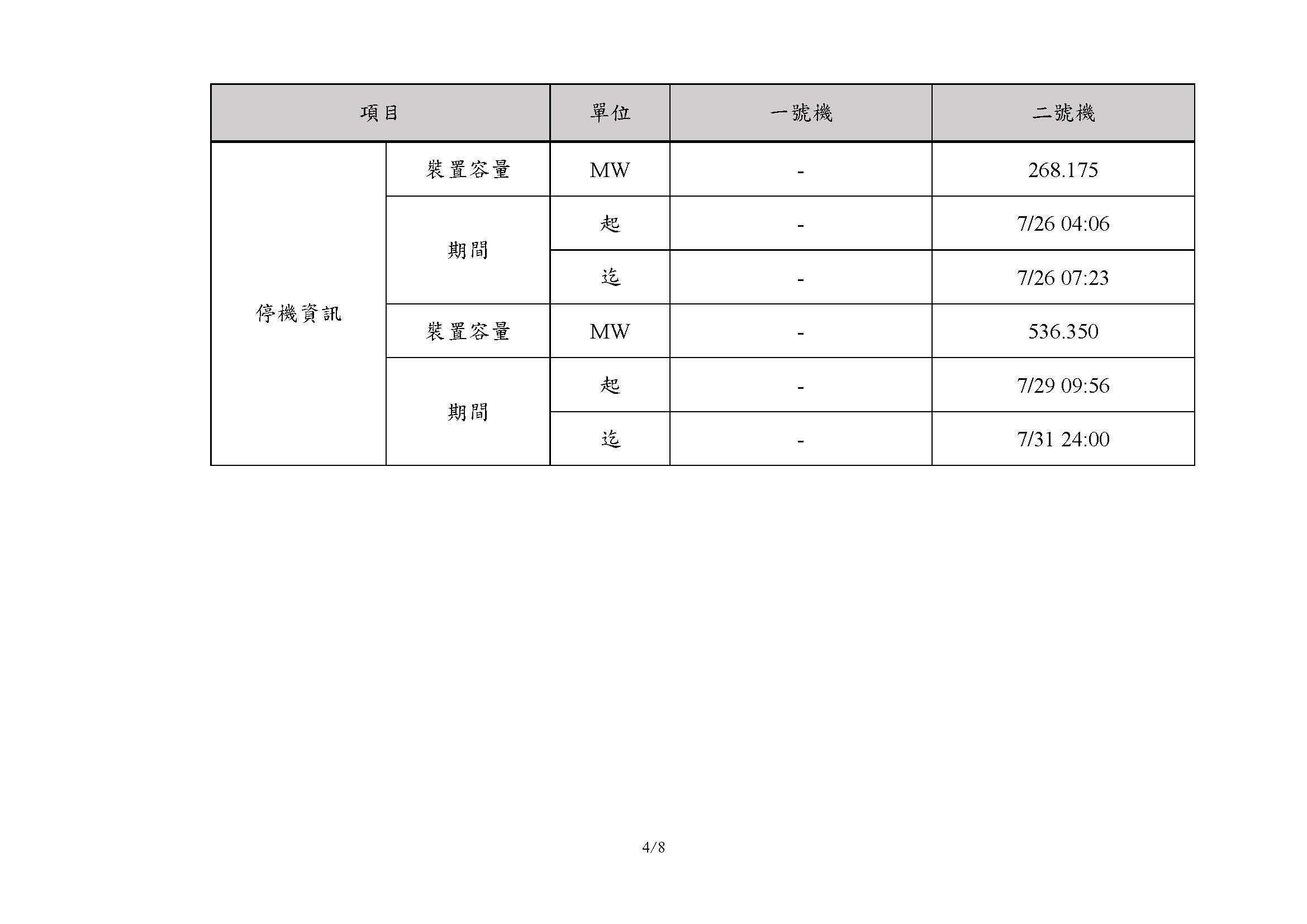 | 項目 | | 單位 | 一號機 | 二號機 |
|---|---|---|---|---|
| 停機資訊 | 裝置容量 | MW | - | 268.175 |
| | 期間 | 起 | - | 7/26 04:06 |
| | | 迄 | - | 7/26 07:23 |
| | 裝置容量 | MW | - | 536.350 |
| | 期間 | 起 | - | 7/29 09:56 |
| | | 迄 | - | 7/31 24:00 |

4/8